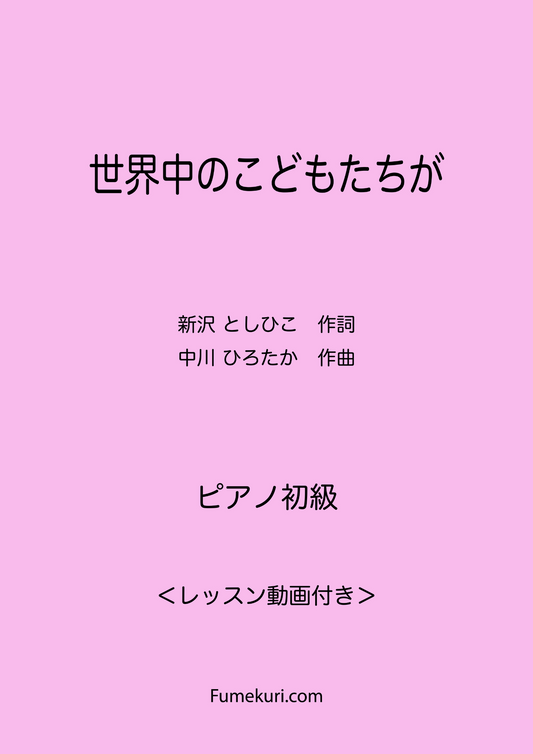 世界中のこどもたちが

新沢 としひこ　作詞
中川 ひろたか　作曲

ピアノ初級

＜レッスン動画付き＞

Fumekuri.com